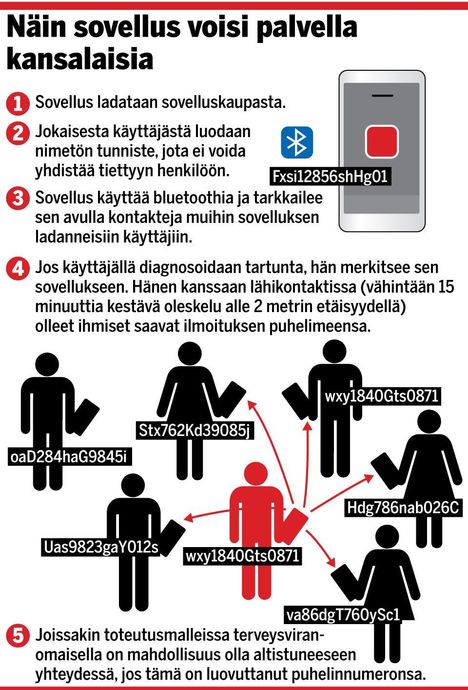 Näin sovellus voisi palvella kansalaisia

1 Sovellus ladataan sovelluskaupasta.

2 Jokaisesta käyttäjästä luodaan nimetön tunniste, jota ei voida yhdistää tiettyyn henkilöön.

Fxsi12856shHg01

3 Sovellus käyttää bluetoothia ja tarkkailee sen avulla kontakteja muihin sovelluksen ladanneisiin käyttäjiin.

4 Jos käyttäjällä diagnosoidaan tartunta, hän merkitsee sen sovellukseen. Hänen kanssaan lähikontaktissa (vähintään 15 minuuttia kestävä oleskelu alle 2 metrin etäisyydellä) olleet ihmiset saavat ilmoituksen puhelimeensa.

oaD284haG9845i

Stx762Kd39085j

wxy1840Gts0871

Hdg786nab026C

Uas9823gaY012s

wxy1840Gts0871

va86dgT760ySc1

5 Joissakin toteutusmalleissa terveysviranomaisella on mahdollisuus olla altistuneeseen yhteydessä, jos tämä on luovuttanut puhelinnumeronsa.